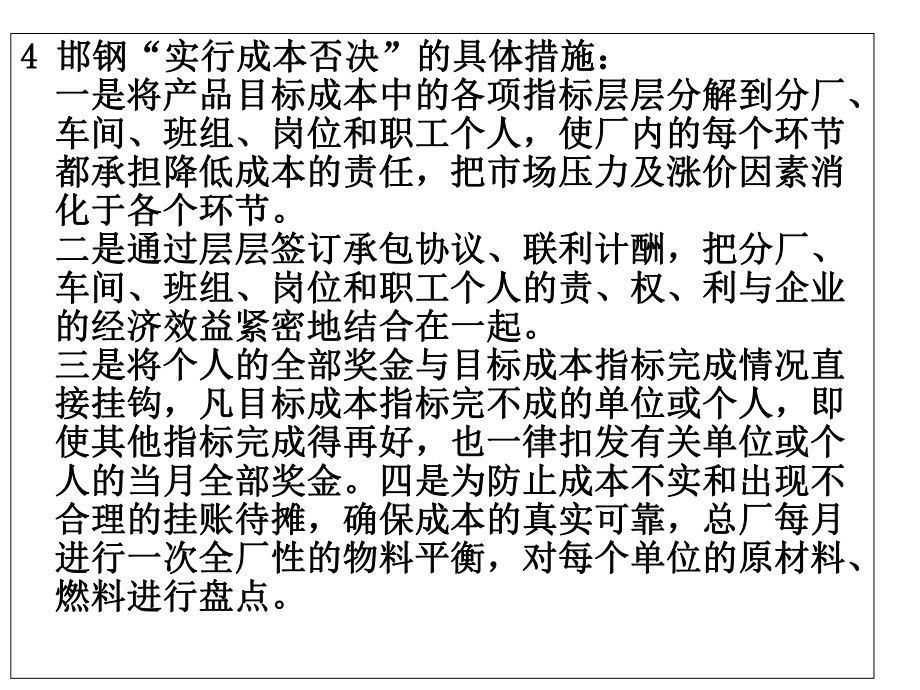 4 邯钢“实行成本否决”的具体措施：
一是将产品目标成本中的各项指标层层分解到分厂、车间、班组、岗位和职工个人，使厂内的每个环节都承担降低成本的责任，把市场压力及涨价因素消化于各个环节。
二是通过层层签订承包协议、联利计酬，把分厂、车间、班组、岗位和职工个人的责、权、利与企业的经济效益紧密地结合在一起。
三是将个人的全部奖金与目标成本指标完成情况直接挂钩，凡目标成本指标完不成的单位或个人，即使其他指标完成得再好，也一律扣发有关单位或个人的当月全部奖金。四是为防止成本不实和出现不合理的挂账待摊，确保成本的真实可靠，总厂每月进行一次全厂性的物料平衡，对每个单位的原材料、燃料进行盘点。